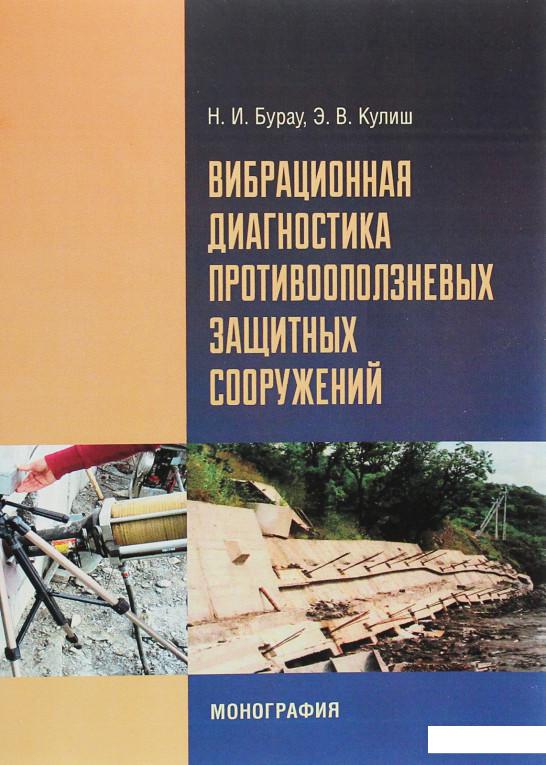 Н. И. Бурау, Э. В. Кулиш

ВИБРАЦИОННАЯ ДИАГНОСТИКА ПРОТИВООПОЛЗНЕВЫХ ЗАЩИТНЫХ СООРУЖЕНИЙ

МОНОГРАФИЯ